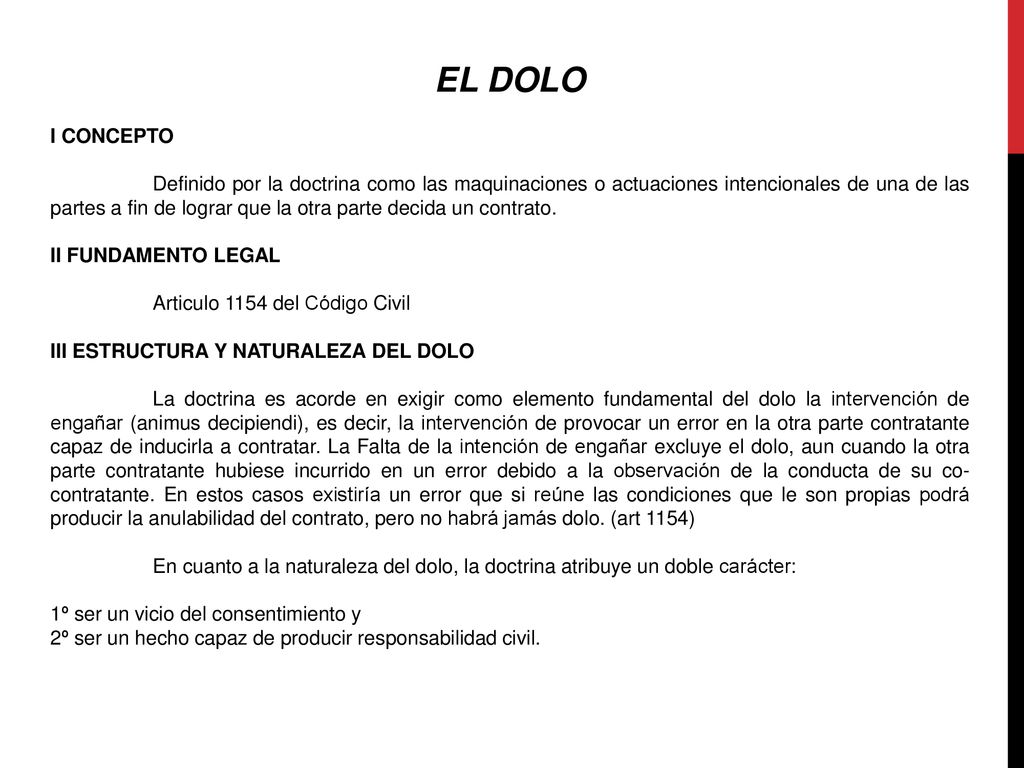 EL DOLO

I CONCEPTO

Definido por la doctrina como las maquinaciones o actuaciones intencionales de una de las partes a fin de lograr que la otra parte decida un contrato.

II FUNDAMENTO LEGAL

Articulo 1154 del Código Civil

III ESTRUCTURA Y NATURALEZA DEL DOLO

La doctrina es acorde en exigir como elemento fundamental del dolo la intervención de engañar (animus decipiendi), es decir, la intervención de provocar un error en la otra parte contratante capaz de inducirla a contratar. La Falta de la intención de engañar excluye el dolo, aun cuando la otra parte contratante hubiese incurrido en un error debido a la observación de la conducta de su co-contratante. En estos casos existiría un error que si reúne las condiciones que le son propias podrá producir la anulabilidad del contrato, pero no habrá jamás dolo. (art 1154)

En cuanto a la naturaleza del dolo, la doctrina atribuye un doble carácter:

1º ser un vicio del consentimiento y
2º ser un hecho capaz de producir responsabilidad civil.